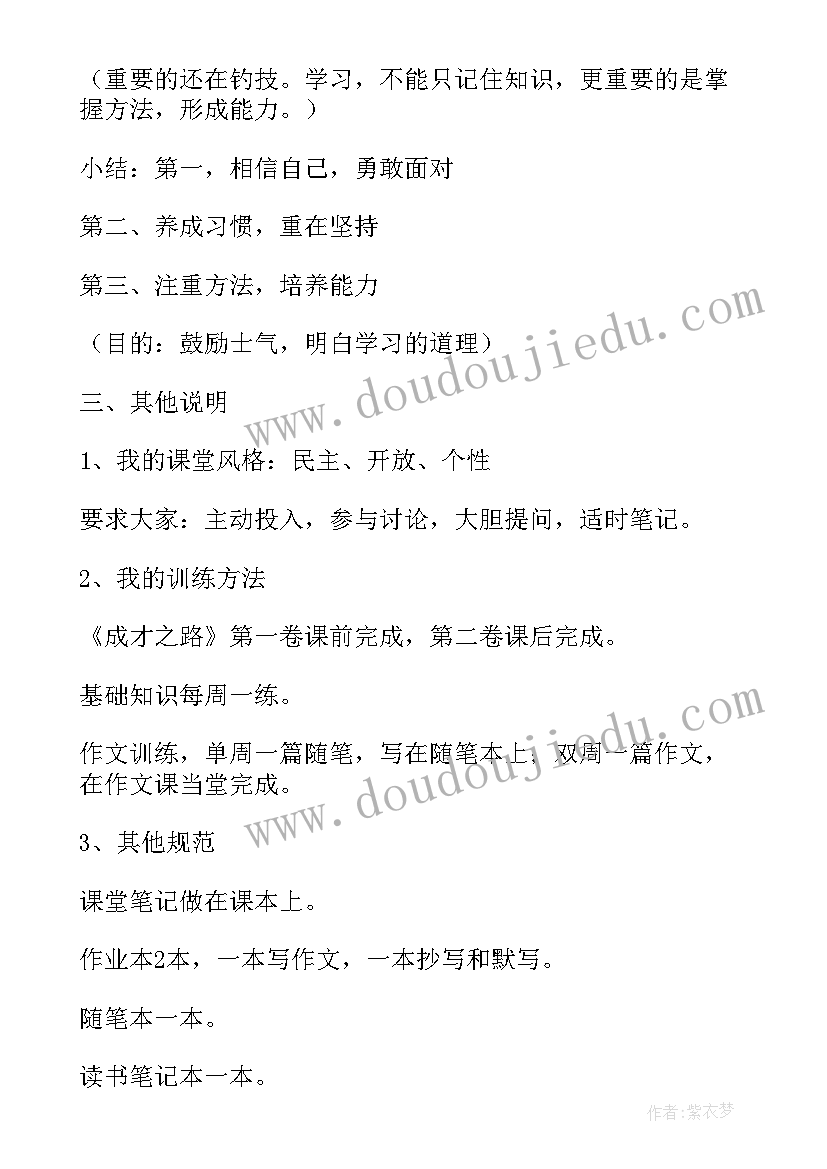 （重要的还在钓技。学习，不能只记住知识，更重要的是掌握方法，形成能力。）

小结：第一，相信自己，勇敢面对

第二、养成习惯，重在坚持

第三、注重方法，培养能力

（目的：鼓励士气，明白学习的道理）

三、其他说明

1、我的课堂风格：民主、开放、个性

要求大家：主动投入，参与讨论，大胆提问，适时笔记。

2、我的训练方法

《成才之路》第一卷课前完成，第二卷课后完成。

基础知识每周一练。

作文训练，单周一篇随笔，写在随笔本上，双周一篇作文，在作文课当堂完成。

3、其他规范

课堂笔记做在课本上。

作业本2本，一本写作文，一本抄写和默写。

随笔本一本。

读书笔记本一本。

www.doudoujiedu.com

www.doudoujiedu.com

作者：紫衣梦